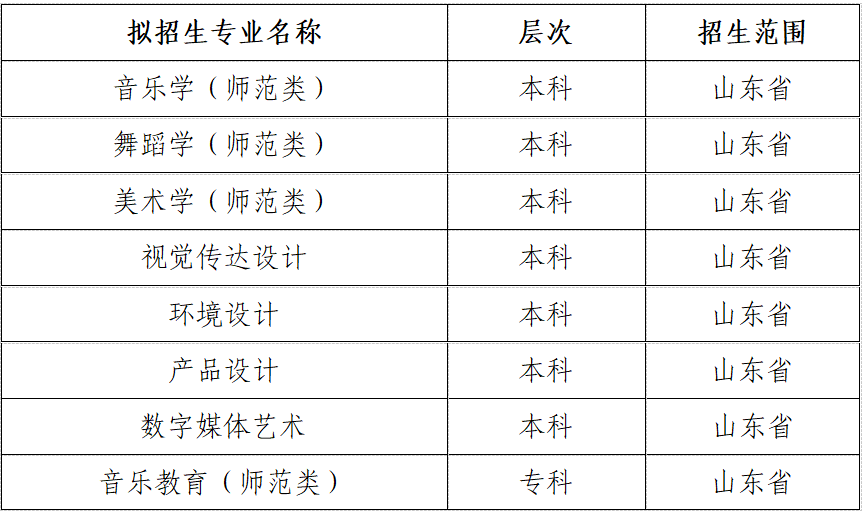 | 拟招生专业名称 | 层次 | 招生范围 |
|---|---|---|
| 音乐学（师范类） | 本科 | 山东省 |
| 舞蹈学（师范类） | 本科 | 山东省 |
| 美术学（师范类） | 本科 | 山东省 |
| 视觉传达设计 | 本科 | 山东省 |
| 环境设计 | 本科 | 山东省 |
| 产品设计 | 本科 | 山东省 |
| 数字媒体艺术 | 本科 | 山东省 |
| 音乐教育（师范类） | 专科 | 山东省 |